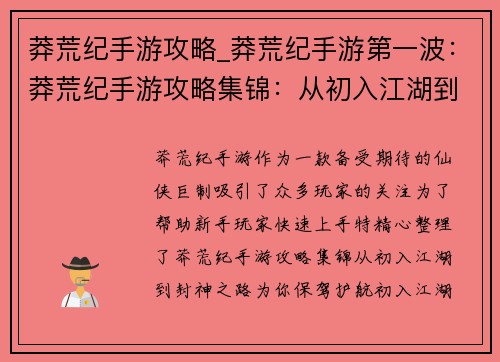 莽荒纪手游攻略_莽荒纪手游第一波：莽荒纪手游攻略集锦：从初入江湖到

莽荒纪手游作为一款备受期待的仙侠巨制吸引了众多玩家的关注为了帮助新手玩家快速上手特精心整理了莽荒纪手游攻略集锦从初入江湖到封神之路为你保驾护航初入江湖